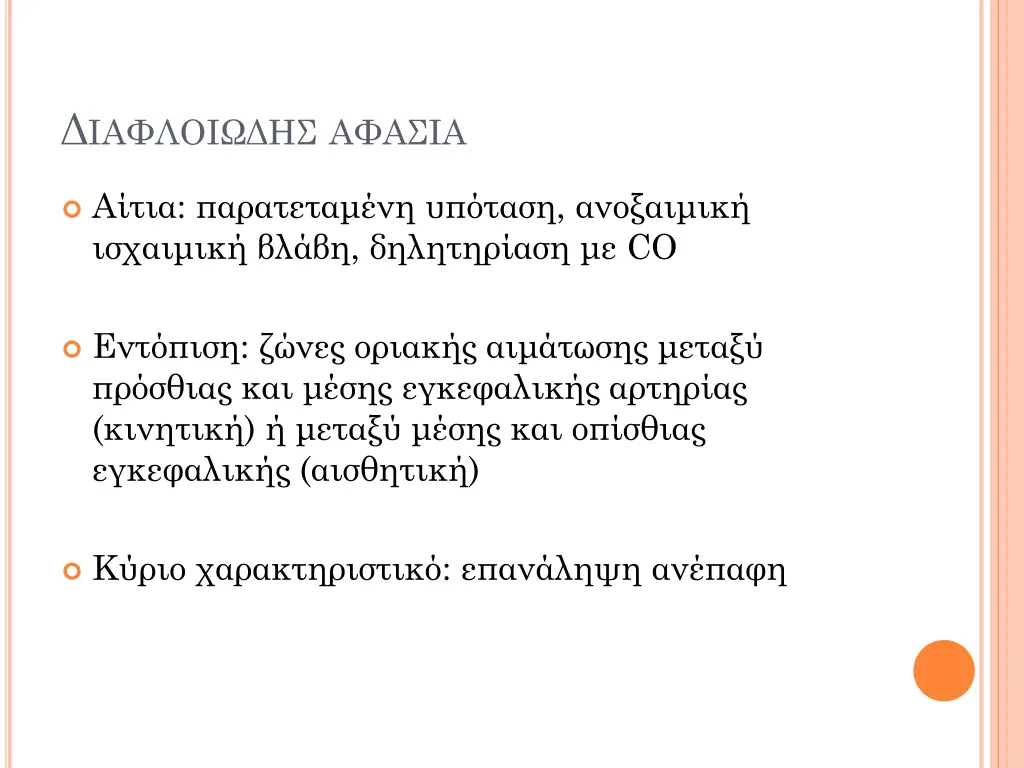 ΔΙΑΦΛΟΙΩΔΗΣ ΑΦΑΣΙΑ

Αίτια: παρατεταμένη υπόταση, ανοξαιμική ισχαιμική βλάβη, δηλητηρίαση με CO

Εντόπιση: ζώνες οριακής αιμάτωσης μεταξύ πρόσθιας και μέσης εγκεφαλικής αρτηρίας (κινητική) ή μεταξύ μέσης και οπίσθιας εγκεφαλικής (αισθητική)

Κύριο χαρακτηριστικό: επανάληψη ανέπαφη